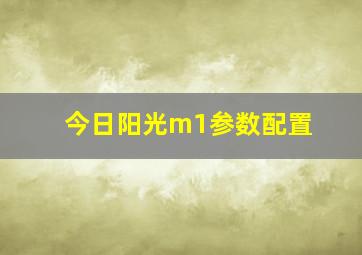 今日阳光m1参数配置